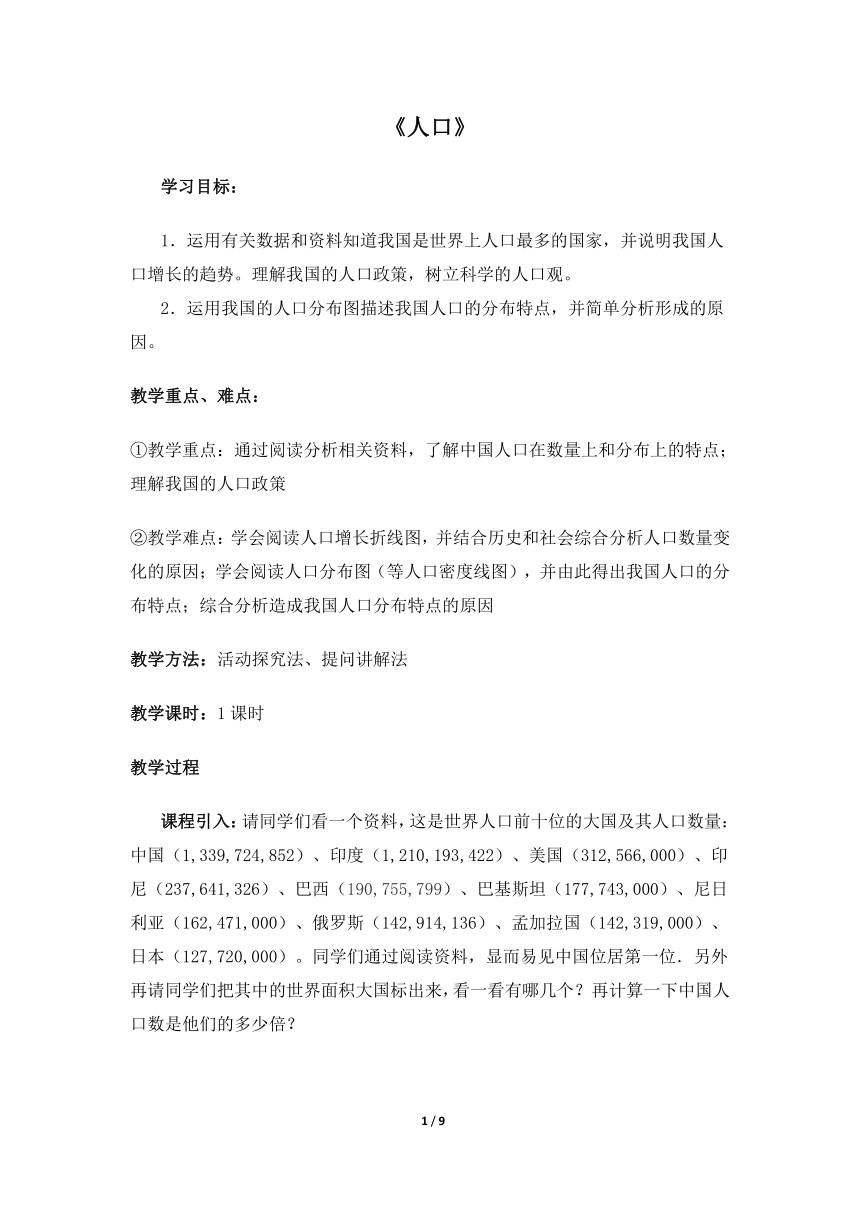 《人口》

学习目标：

1．运用有关数据和资料知道我国是世界上人口最多的国家，并说明我国人口增长的趋势。理解我国的人口政策，树立科学的人口观。

2．运用我国的人口分布图描述我国人口的分布特点，并简单分析形成的原因。

教学重点、难点：

①教学重点：通过阅读分析相关资料，了解中国人口在数量上和分布上的特点；理解我国的人口政策

②教学难点：学会阅读人口增长折线图，并结合历史和社会综合分析人口数量变化的原因；学会阅读人口分布图（等人口密度线图），并由此得出我国人口的分布特点；综合分析造成我国人口分布特点的原因

教学方法：活动探究法、提问讲解法

教学课时：1课时

教学过程

课程引入：请同学们看一个资料，这是世界人口前十位的大国及其人口数量：中国（1,339,724,852）、印度（1,210,193,422）、美国（312,566,000）、印尼（237,641,326）、巴西（190,755,799）、巴基斯坦（177,743,000）、尼日利亚（162,471,000）、俄罗斯（142,914,136）、孟加拉国（142,319,000）、日本（127,720,000）。同学们通过阅读资料，显而易见中国位居第一位．另外再请同学们把其中的世界面积大国标出来，看一看有哪几个？再计算一下中国人口数是他们的多少倍？

1 / 9